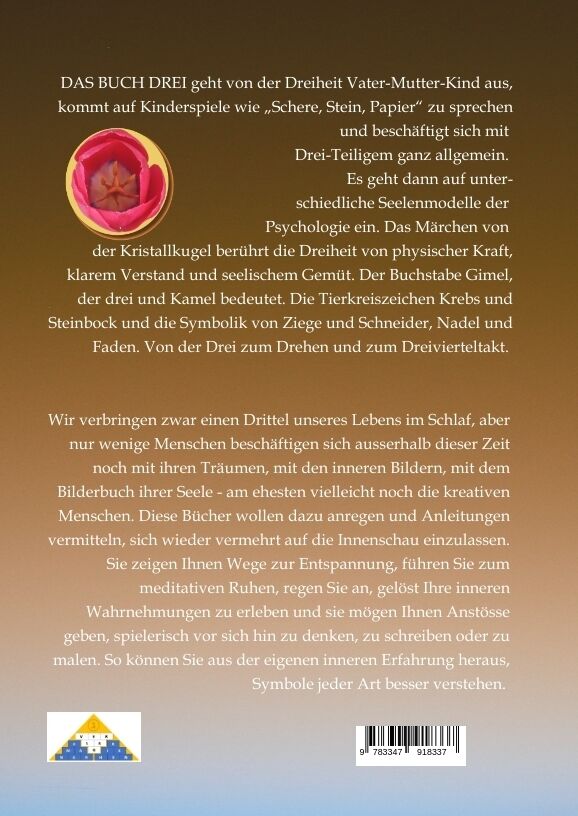 DAS BUCH DREI geht von der Dreiheit Vater-Mutter-Kind aus, kommt auf Kinderspiele wie „Schere, Stein, Papier“ zu sprechen und beschäftigt sich mit Drei-Teiligem ganz allgemein. Es geht dann auf unterschiedliche Seelenmodelle der Psychologie ein. Das Märchen von der Kristallkugel berührt die Dreiheit von physischer Kraft, klarem Verstand und seelischem Gemüt. Der Buchstabe Gimel, der drei und Kamel bedeutet. Die Tierkreiszeichen Krebs und Steinbock und die Symbolik von Ziege und Schneider, Nadel und Faden. Von der Drei zum Drehen und zum Dreivierteltakt.

Wir verbringen zwar einen Drittel unseres Lebens im Schlaf, aber nur wenige Menschen beschäftigen sich ausserhalb dieser Zeit noch mit ihren Träumen, mit den inneren Bildern, mit dem Bilderbuch ihrer Seele - am ehesten vielleicht noch die kreativen Menschen. Diese Bücher wollen dazu anregen und Anleitungen vermitteln, sich wieder vermehrt auf die Innenschau einzulassen. Sie zeigen Ihnen Wege zur Entspannung, führen Sie zum meditativen Ruhen, regen Sie an, gelöst Ihre inneren Wahrnehmungen zu erleben und sie mögen Ihnen Anstösse geben, spielerisch vor sich hin zu denken, zu schreiben oder zu malen. So können Sie aus der eigenen inneren Erfahrung heraus, Symbole jeder Art besser verstehen.

9 783347 918337